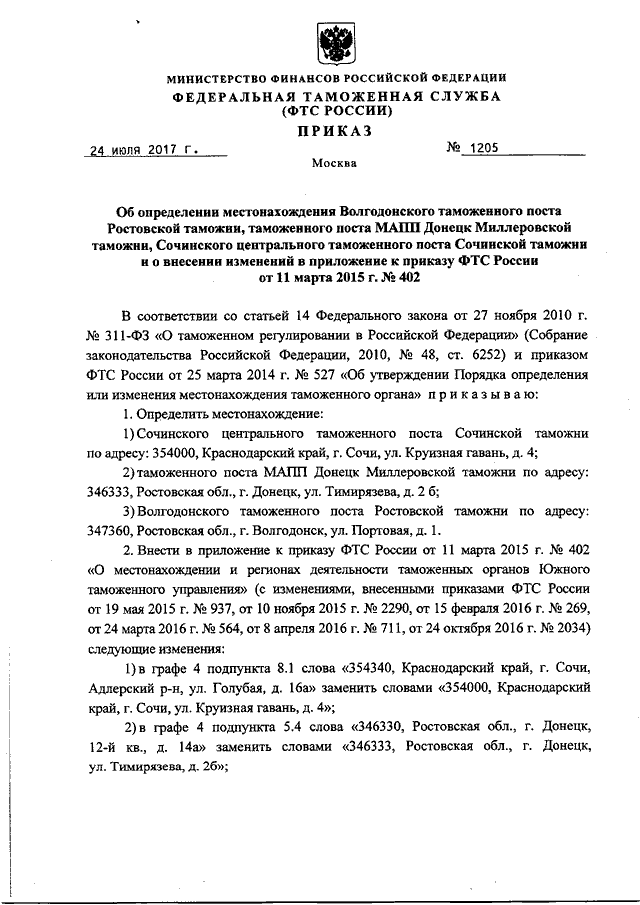 МИНИСТЕРСТВО ФИНАНСОВ РОССИЙСКОЙ ФЕДЕРАЦИИ
ФЕДЕРАЛЬНАЯ ТАМОЖЕННАЯ СЛУЖБА
(ФТС РОССИИ)
ПРИКАЗ

24 июля 2017 г. № 1205

Москва

Об определении местонахождения Волгодонского таможенного поста Ростовской таможни, таможенного поста МАПП Донецк Миллеровской таможни, Сочинского центрального таможенного поста Сочинской таможни и о внесении изменений в приложение к приказу ФТС России от 11 марта 2015 г. № 402

В соответствии со статьей 14 Федерального закона от 27 ноября 2010 г. № 311-ФЗ «О таможенном регулировании в Российской Федерации» (Собрание законодательства Российской Федерации, 2010, № 48, ст. 6252) и приказом ФТС России от 25 марта 2014 г. № 527 «Об утверждении Порядка определения или изменения местонахождения таможенного органа» приказываю:

1. Определить местонахождение:

1) Сочинского центрального таможенного поста Сочинской таможни по адресу: 354000, Краснодарский край, г. Сочи, ул. Круизная гавань, д. 4;

2) таможенного поста МАПП Донецк Миллеровской таможни по адресу: 346333, Ростовская обл., г. Донецк, ул. Тимирязева, д. 2 б;

3) Волгодонского таможенного поста Ростовской таможни по адресу: 347360, Ростовская обл., г. Волгодонск, ул. Портовая, д. 1.

2. Внести в приложение к приказу ФТС России от 11 марта 2015 г. № 402 «О местонахождении и регионах деятельности таможенных органов Южного таможенного управления» (с изменениями, внесенными приказами ФТС России от 19 мая 2015 г. № 937, от 10 ноября 2015 г. № 2290, от 15 февраля 2016 г. № 269, от 24 марта 2016 г. № 564, от 8 апреля 2016 г. № 711, от 24 октября 2016 г. № 2034) следующие изменения:

1) в графе 4 подпункта 8.1 слова «354340, Краснодарский край, г. Сочи, Адлерский р-н, ул. Голубая, д. 16а» заменить словами «354000, Краснодарский край, г. Сочи, ул. Круизная гавань, д. 4»;

2) в графе 4 подпункта 5.4 слова «346330, Ростовская обл., г. Донецк, 12-й кв., д. 14а» заменить словами «346333, Ростовская обл., г. Донецк, ул. Тимирязева, д. 2б»;